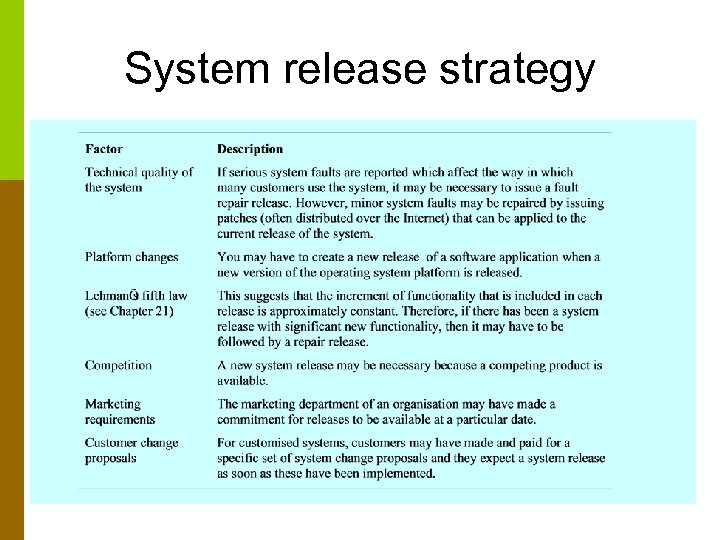 System release strategy

| Factor | Description |
|---|---|
| Technical quality of the system | If serious system faults are reported which affect the way in which many customers use the system, it may be necessary to issue a fault repair release. However, minor system faults may be repaired by issuing patches (often distributed over the Internet) that can be applied to the current release of the system. |
| Platform changes | You may have to create a new release of a software application when a new version of the operating system platform is released. |
| LehmanÕs fifth law (see Chapter 21) | This suggests that the increment of functionality that is included in each release is approximately constant. Therefore, if there has been a system release with significant new functionality, then it may have to be followed by a repair release. |
| Competition | A new system release may be necessary because a competing product is available. |
| Marketing requirements | The marketing department of an organisation may have made a commitment for releases to be available at a particular date. |
| Customer change proposals | For customised systems, customers may have made and paid for a specific set of system change proposals and they expect a system release as soon as these have been implemented. |